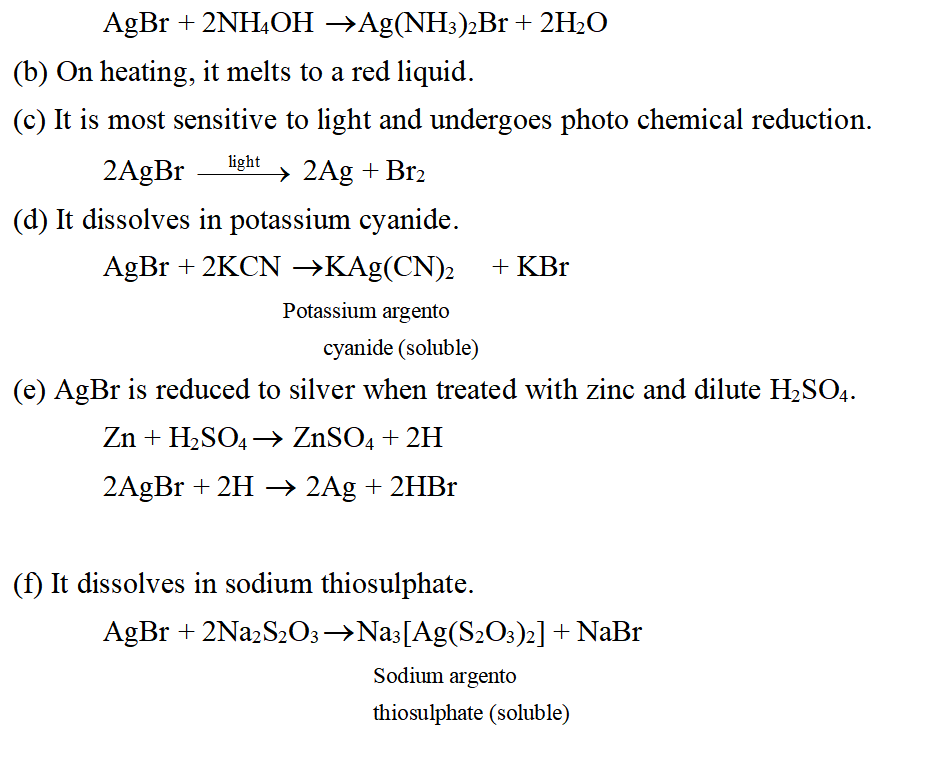 $AgBr + 2NH_4OH \rightarrow Ag(NH_3)_2Br + 2H_2O$

(b) On heating, it melts to a red liquid.

(c) It is most sensitive to light and undergoes photo chemical reduction.

$2AgBr \xrightarrow{light} 2Ag + Br_2$

(d) It dissolves in potassium cyanide.

$AgBr + 2KCN \rightarrow KAg(CN)_2 + KBr$

Potassium argento cyanide (soluble)

(e) AgBr is reduced to silver when treated with zinc and dilute $H_2SO_4$.

$Zn + H_2SO_4 \rightarrow ZnSO_4 + 2H$

$2AgBr + 2H \rightarrow 2Ag + 2HBr$

(f) It dissolves in sodium thiosulphate.

$AgBr + 2Na_2S_2O_3 \rightarrow Na_3[Ag(S_2O_3)_2] + NaBr$

Sodium argento thiosulphate (soluble)